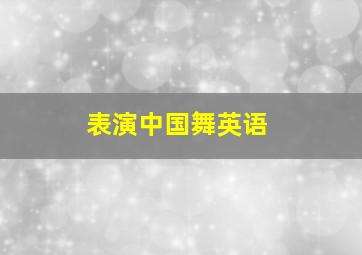 表演中国舞英语